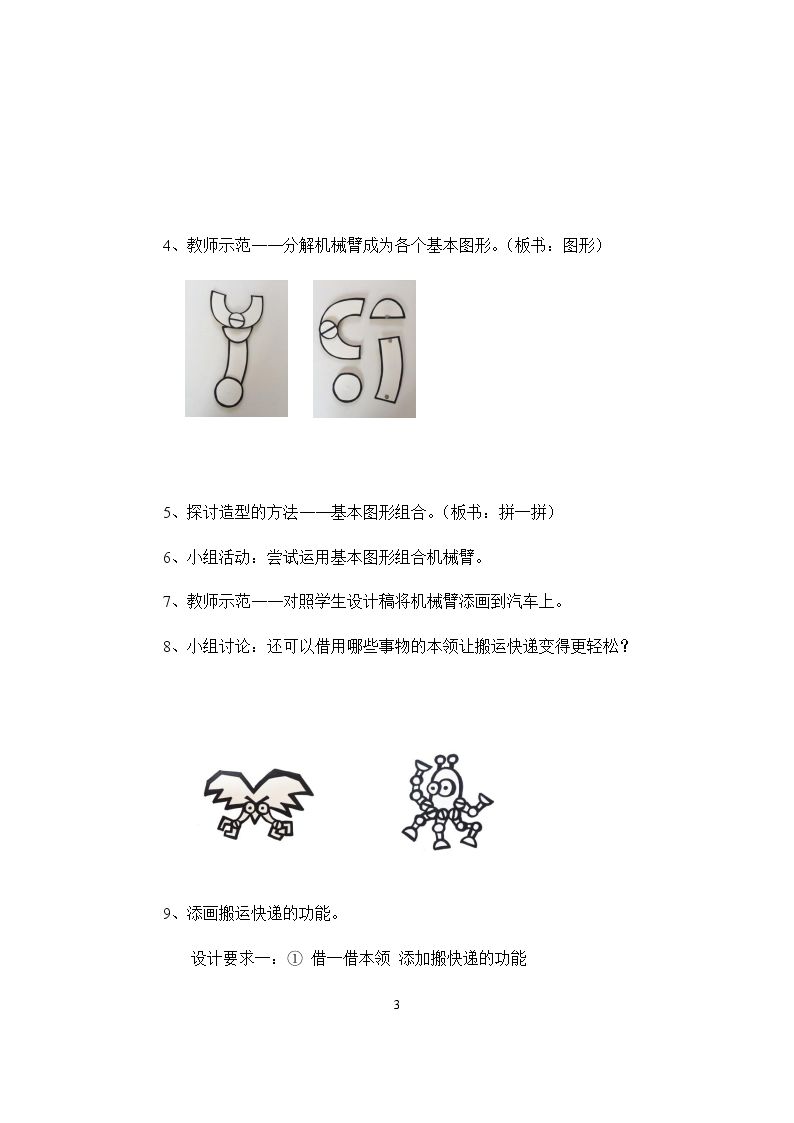 4、教师示范——分解机械臂成为各个基本图形。（板书：图形）

5、探讨造型的方法——基本图形组合。（板书：拼一拼）

6、小组活动：尝试运用基本图形组合机械臂。

7、教师示范——对照学生设计稿将机械臂添画到汽车上。

8、小组讨论：还可以借用哪些事物的本领让搬运快递变得更轻松？

9、添画搬运快递的功能。

设计要求一：① 借一借本领 添加搬快递的功能

3